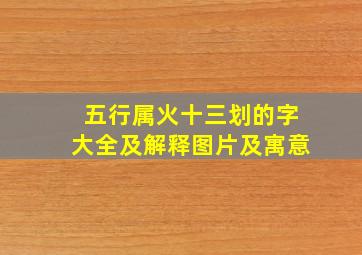 五行属火十三划的字
大全及解释图片及寓意